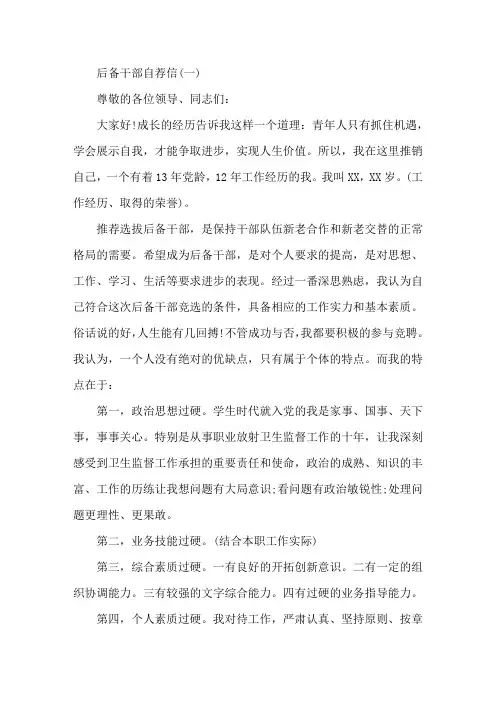 后备干部自荐信(一)

尊敬的各位领导、同志们:

大家好!成长的经历告诉我这样一个道理：青年人只有抓住机遇，学会展示自我，才能争取进步，实现人生价值。所以，我在这里推销自己，一个有着13年党龄，12年工作经历的我。我叫XX，XX岁。(工作经历、取得的荣誉)。

推荐选拔后备干部，是保持干部队伍新老合作和新老交替的正常格局的需要。希望成为后备干部，是对个人要求的提高，是对思想、工作、学习、生活等要求进步的表现。经过一番深思熟虑，我认为自己符合这次后备干部竞选的条件，具备相应的工作实力和基本素质。俗话说的好，人生能有几回搏!不管成功与否，我都要积极的参与竞聘。我认为，一个人没有绝对的优缺点，只有属于个体的特点。而我的特点在于:

第一，政治思想过硬。学生时代就入党的我是家事、国事、天下事，事事关心。特别是从事职业放射卫生监督工作的十年，让我深刻感受到卫生监督工作承担的重要责任和使命，政治的成熟、知识的丰富、工作的历练让我想问题有大局意识;看问题有政治敏锐性;处理问题更理性、更果敢。

第二，业务技能过硬。(结合本职工作实际)

第三，综合素质过硬。一有良好的开拓创新意识。二有一定的组织协调能力。三有较强的文字综合能力。四有过硬的业务指导能力。

第四，个人素质过硬。我对待工作，严肃认真、坚持原则、按章